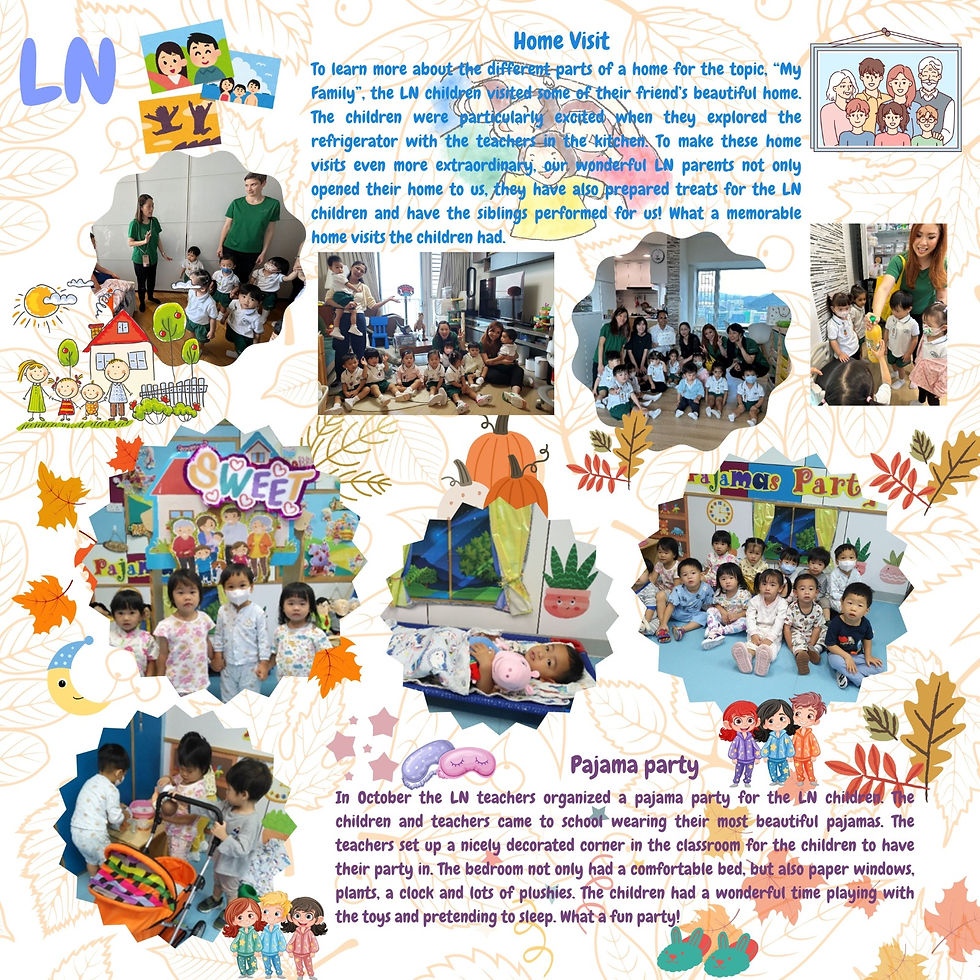 LN

Home Visit

To learn more about the different parts of a home for the topic, "My Family", the LN children visited some of their friend's beautiful home. The children were particularly excited when they explored the refrigerator with the teachers in the kitchen. To make these home visits even more extraordinary, our wonderful LN parents not only opened their home to us, they have also prepared treats for the LN children and have the siblings performed for us! What a memorable home visits the children had.

SWEET

Pajamas Part

Pajama party

In October the LN teachers organized a pajama party for the LN children. The children and teachers came to school wearing their most beautiful pajamas. The teachers set up a nicely decorated corner in the classroom for the children to have their party in. The bedroom not only had a comfortable bed, but also paper windows, plants, a clock and lots of plushies. The children had a wonderful time playing with the toys and pretending to sleep. What a fun party!